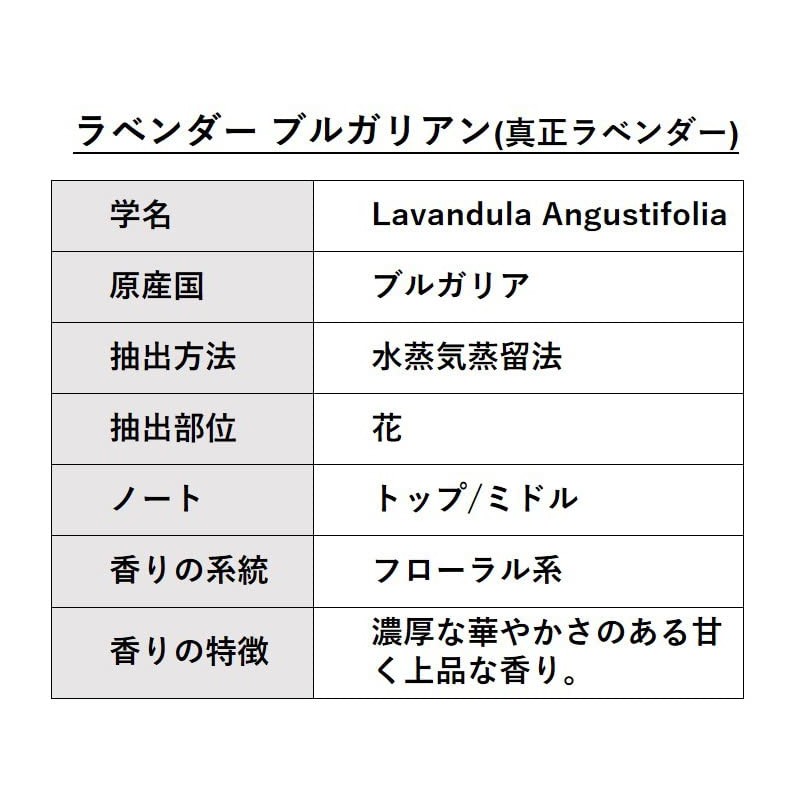 ラベンダー ブルガリアン(真正ラベンダー)

| 学名 | Lavandula Angustifolia |
|---|---|
| 原産国 | ブルガリア |
| 抽出方法 | 水蒸気蒸留法 |
| 抽出部位 | 花 |
| ノート | トップ/ミドル |
| 香りの系統 | フローラル系 |
| 香りの特徴 | 濃厚な華やかさのある甘く上品な香り。 |